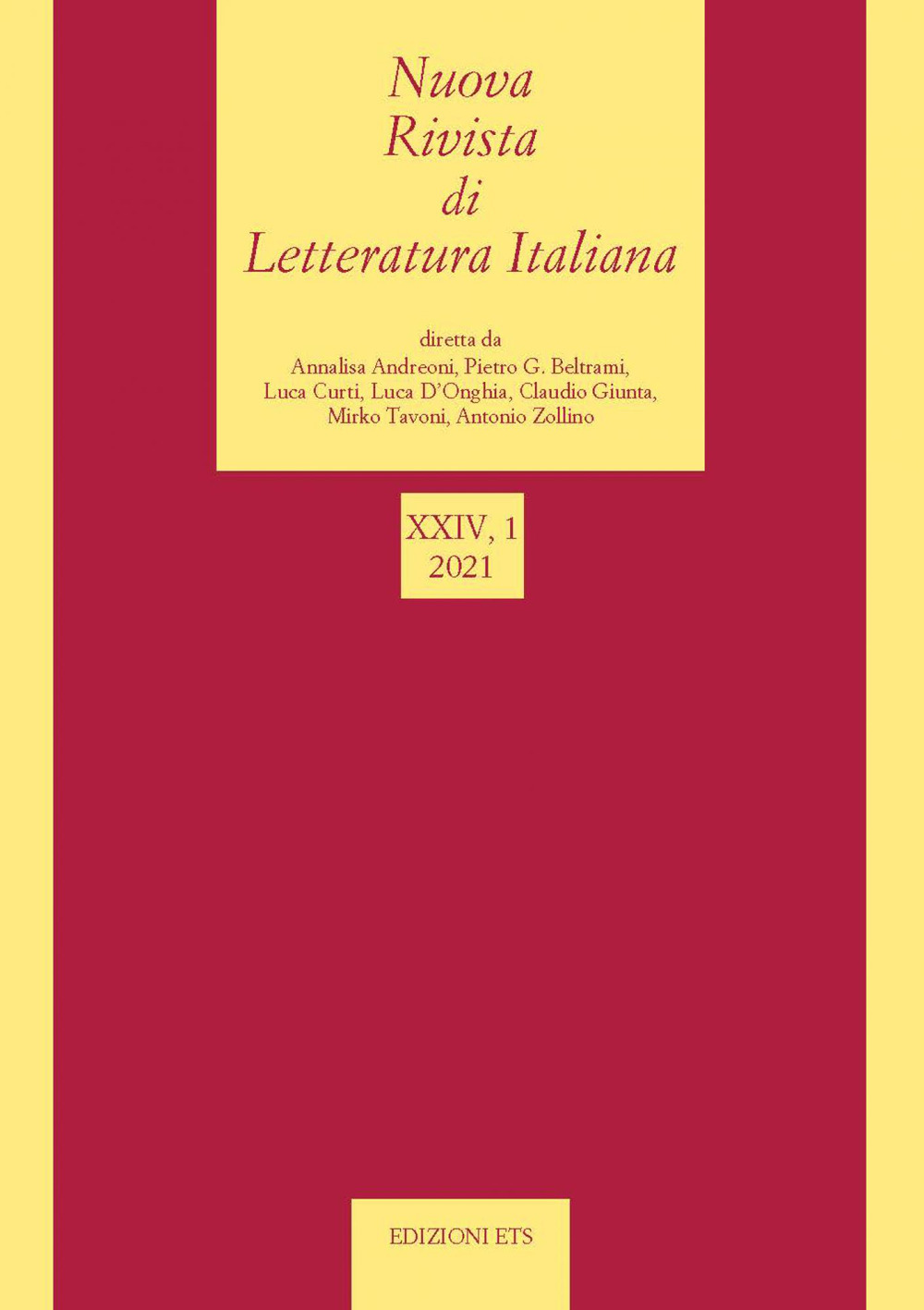 Nuova
Rivista
di
Letteratura Italiana

diretta da
Annalisa Andreoni, Pietro G. Beltrami,
Luca Curti, Luca D'Onghia, Claudio Giunta,
Mirko Tavoni, Antonio Zollino

XXIV, 1
2021

EDIZIONI ETS